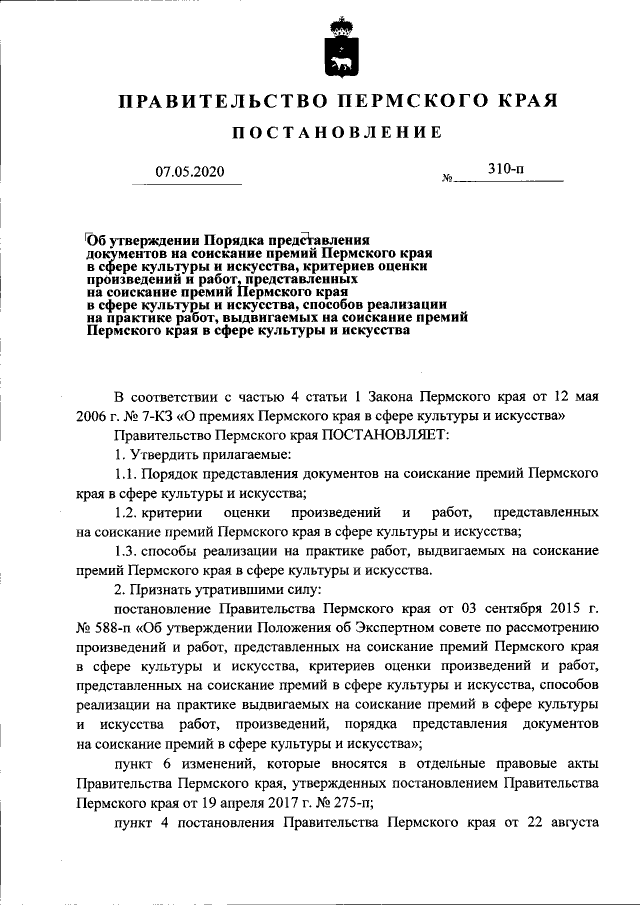 ПРАВИТЕЛЬСТВО ПЕРМСКОГО КРАЯ

ПОСТАНОВЛЕНИЕ

07.05.2020

№ 310-п

Об утверждении Порядка представления документов на соискание премий Пермского края в сфере культуры и искусства, критериев оценки произведений и работ, представленных на соискание премий Пермского края в сфере культуры и искусства, способов реализации на практике работ, выдвигаемых на соискание премий Пермского края в сфере культуры и искусства

В соответствии с частью 4 статьи 1 Закона Пермского края от 12 мая 2006 г. № 7-КЗ «О премиях Пермского края в сфере культуры и искусства»

Правительство Пермского края ПОСТАНОВЛЯЕТ:

1. Утвердить прилагаемые:

1.1. Порядок представления документов на соискание премий Пермского края в сфере культуры и искусства;

1.2. критерии оценки произведений и работ, представленных на соискание премий Пермского края в сфере культуры и искусства;

1.3. способы реализации на практике работ, выдвигаемых на соискание премий Пермского края в сфере культуры и искусства.

2. Признать утратившими силу:

постановление Правительства Пермского края от 03 сентября 2015 г. № 588-п «Об утверждении Положения об Экспертном совете по рассмотрению произведений и работ, представленных на соискание премий Пермского края в сфере культуры и искусства, критериев оценки произведений и работ, представленных на соискание премий в сфере культуры и искусства, способов реализации на практике выдвигаемых на соискание премий в сфере культуры и искусства работ, произведений, порядка представления документов на соискание премий в сфере культуры и искусства»;

пункт 6 изменений, которые вносятся в отдельные правовые акты Правительства Пермского края, утвержденных постановлением Правительства Пермского края от 19 апреля 2017 г. № 275-п;

пункт 4 постановления Правительства Пермского края от 22 августа